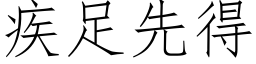 疾足先得